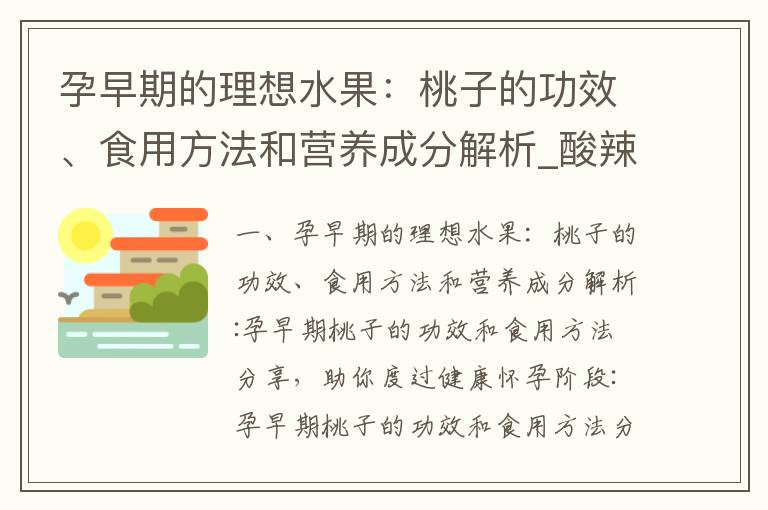 孕早期的理想水果：桃子的功效、食用方法和营养成分解析_酸辣

一、孕早期的理想水果：桃子的功效、食用方法和营养成分解析:孕早期桃子的功效和食用方法分享，助你度过健康怀孕阶段:孕早期桃子的功效和食用方法分